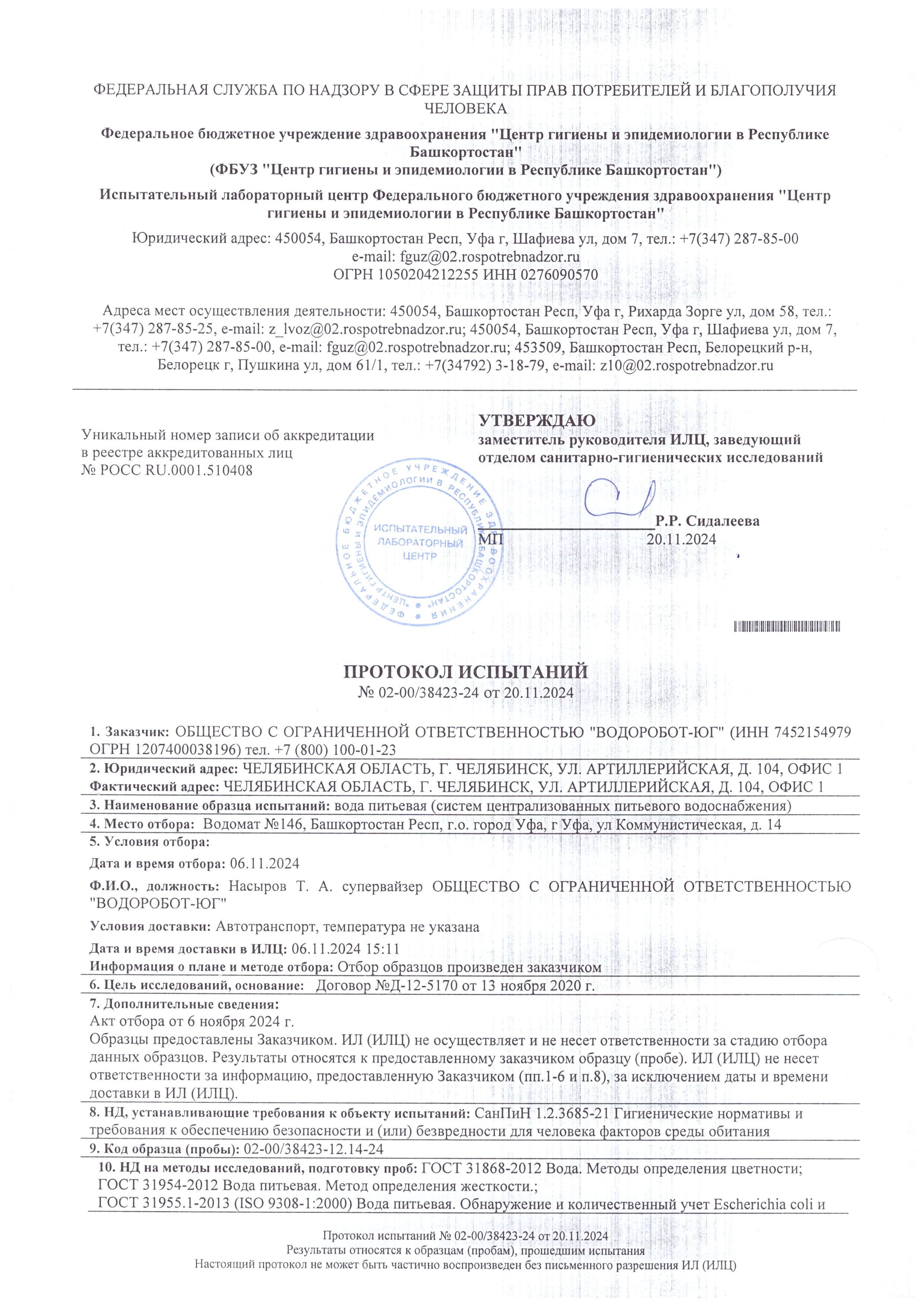 ФЕДЕРАЛЬНАЯ СЛУЖБА ПО НАДЗОРУ В СФЕРЕ ЗАЩИТЫ ПРАВ ПОТРЕБИТЕЛЕЙ И БЛАГОПОЛУЧИЯ ЧЕЛОВЕКА

Федеральное бюджетное учреждение здравоохранения "Центр гигиены и эпидемиологии в Республике Башкортостан"
(ФБУЗ "Центр гигиены и эпидемиологии в Республике Башкортостан")

Испытательный лабораторный центр Федерального бюджетного учреждения здравоохранения "Центр гигиены и эпидемиологии в Республике Башкортостан"

Юридический адрес: 450054, Башкортостан Респ, Уфа г, Шафиева ул, дом 7, тел.: +7(347) 287-85-00
e-mail: fguz@02.rospotrebnadzor.ru
ОГРН 1050204212255 ИНН 0276090570

Адреса мест осуществления деятельности: 450054, Башкортостан Респ, Уфа г, Рихарда Зорге ул, дом 58, тел.: +7(347) 287-85-25, e-mail: z_lvoz@02.rospotrebnadzor.ru; 450054, Башкортостан Респ, Уфа г, Шафиева ул, дом 7, тел.: +7(347) 287-85-00, e-mail: fguz@02.rospotrebnadzor.ru; 453509, Башкортостан Респ, Белорецкий р-н, Белорецк г, Пушкина ул, дом 61/1, тел.: +7(34792) 3-18-79, e-mail: z10@02.rospotrebnadzor.ru

Уникальный номер записи об аккредитации в реестре аккредитованных лиц
№ РОСС RU.0001.510408

УТВЕРЖДАЮ
заместитель руководителя ИЛЦ, заведующий отделом санитарно-гигиенических исследований

Р.Р. Сидалеева
МП 20.11.2024

ФЕДЕРАЛЬНОЕ БЮДЖЕТНОЕ УЧРЕЖДЕНИЕ ЗДРАВООХРАНЕНИЯ "ЦЕНТР ГИГИЕНЫ И ЭПИДЕМИОЛОГИИ В РЕСПУБЛИКЕ БАШКОРТОСТАН"
ИСПЫТАТЕЛЬНЫЙ ЛАБОРАТОРНЫЙ ЦЕНТР

ПРОТОКОЛ ИСПЫТАНИЙ
№ 02-00/38423-24 от 20.11.2024

1. Заказчик: ОБЩЕСТВО С ОГРАНИЧЕННОЙ ОТВЕТСТВЕННОСТЬЮ "ВОДОРОБОТ-ЮГ" (ИНН 7452154979 ОГРН 1207400038196) тел. +7 (800) 100-01-23
2. Юридический адрес: ЧЕЛЯБИНСКАЯ ОБЛАСТЬ, Г. ЧЕЛЯБИНСК, УЛ. АРТИЛЛЕРИЙСКАЯ, Д. 104, ОФИС 1
Фактический адрес: ЧЕЛЯБИНСКАЯ ОБЛАСТЬ, Г. ЧЕЛЯБИНСК, УЛ. АРТИЛЛЕРИЙСКАЯ, Д. 104, ОФИС 1
3. Наименование образца испытаний: вода питьевая (систем централизованных питьевого водоснабжения)
4. Место отбора: Водомат №146, Башкортостан Респ, г.о. город Уфа, г Уфа, ул Коммунистическая, д. 14
5. Условия отбора:
Дата и время отбора: 06.11.2024
Ф.И.О., должность: Насыров Т. А. супервайзер ОБЩЕСТВО С ОГРАНИЧЕННОЙ ОТВЕТСТВЕННОСТЬЮ "ВОДОРОБОТ-ЮГ"
Условия доставки: Автотранспорт, температура не указана
Дата и время доставки в ИЛЦ: 06.11.2024 15:11
Информация о плане и методе отбора: Отбор образцов произведен заказчиком
6. Цель исследований, основание: Договор №Д-12-5170 от 13 ноября 2020 г.
7. Дополнительные сведения:
Акт отбора от 6 ноября 2024 г.
Образцы предоставлены Заказчиком. ИЛ (ИЛЦ) не осуществляет и не несет ответственности за стадию отбора данных образцов. Результаты относятся к предоставленному заказчиком образцу (пробе). ИЛ (ИЛЦ) не несет ответственности за информацию, предоставленную Заказчиком (пп.1-6 и п.8), за исключением даты и времени доставки в ИЛ (ИЛЦ).
8. НД, устанавливающие требования к объекту испытаний: СанПиН 1.2.3685-21 Гигиенические нормативы и требования к обеспечению безопасности и (или) безвредности для человека факторов среды обитания
9. Код образца (пробы): 02-00/38423-12.14-24
10. НД на методы исследований, подготовку проб: ГОСТ 31868-2012 Вода. Методы определения цветности; ГОСТ 31954-2012 Вода питьевая. Метод определения жесткости.; ГОСТ 31955.1-2013 (ISO 9308-1:2000) Вода питьевая. Обнаружение и количественный учет Escherichia coli и

Протокол испытаний № 02-00/38423-24 от 20.11.2024
Результаты относятся к образцам (пробам), прошедшим испытания
Настоящий протокол не может быть частично воспроизведен без письменного разрешения ИЛ (ИЛЦ)